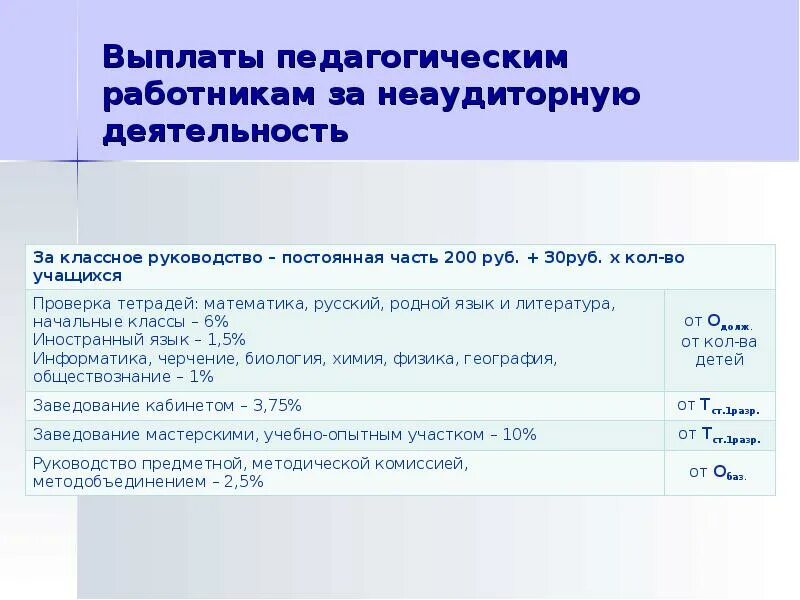 Выплаты педагогическим работникам за неаудиторную деятельность

| За классное руководство – постоянная часть 200 руб. + 30руб. х кол-во учащихся | |
|---|---|
| Проверка тетрадей: математика, русский, родной язык и литература, начальные классы – 6% Иностранный язык – 1,5% Информатика, черчение, биология, химия, физика, география, обществознание – 1% | от $О_{долж.}$ от кол-ва детей |
| Заведование кабинетом – 3,75% | от $Т_{ст.1разр.}$ |
| Заведование мастерскими, учебно-опытным участком – 10% | от $Т_{ст.1разр.}$ |
| Руководство предметной, методической комиссией, методобъединением – 2,5% | от $О_{баз.}$ |